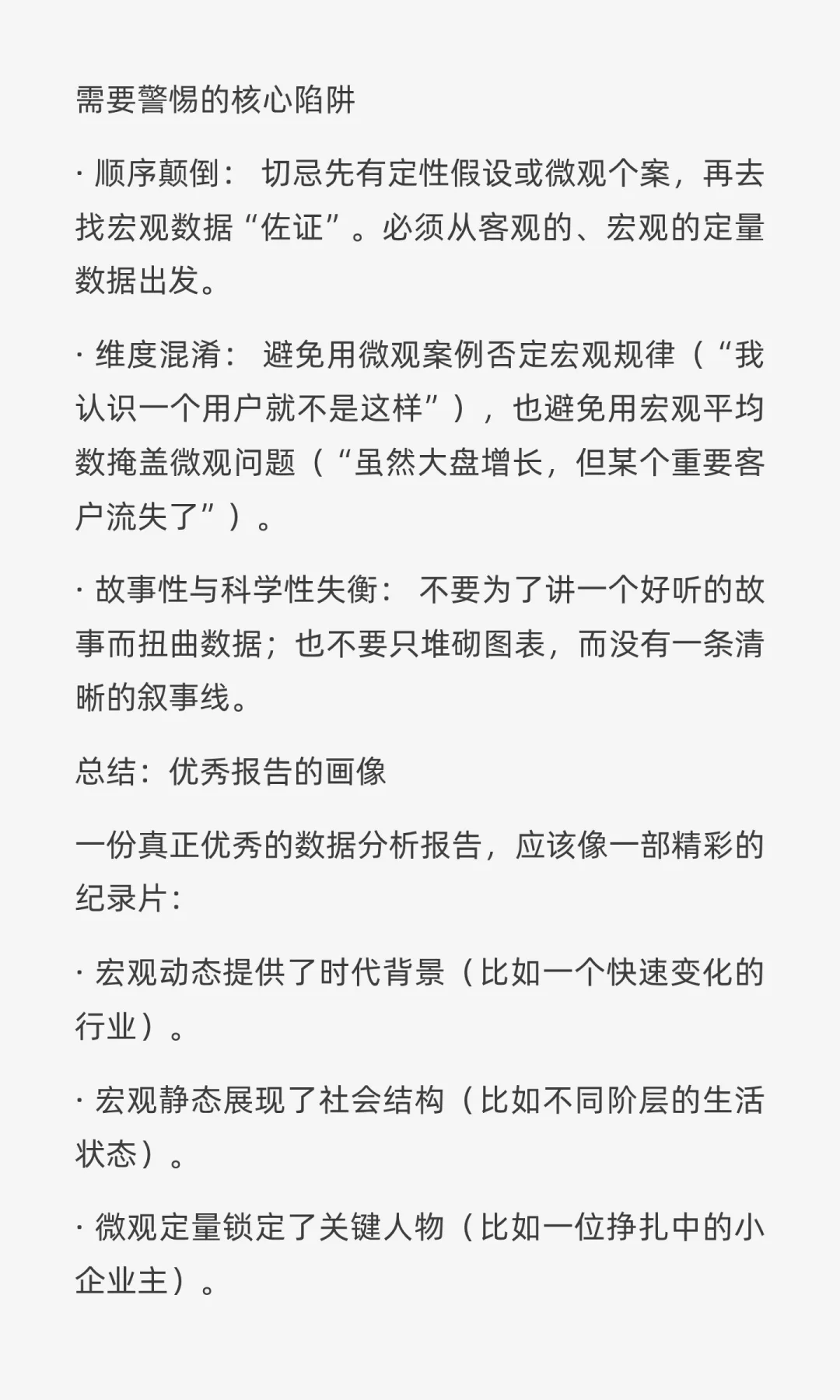 需要警惕的核心陷阱

· 顺序颠倒： 切忌先有定性假设或微观个案，再去找宏观数据“佐证”。必须从客观的、宏观的定量数据出发。

· 维度混淆： 避免用微观案例否定宏观规律（“我认识一个用户就不是这样”），也避免用宏观平均数掩盖微观问题（“虽然大盘增长，但某个重要客户流失了”）。

· 故事性与科学性失衡： 不要为了讲一个好听的故事而扭曲数据；也不要只堆砌图表，而没有一条清晰的叙事线。

总结：优秀报告的画像

一份真正优秀的数据分析报告，应该像一部精彩的纪录片：

· 宏观动态提供了时代背景（比如一个快速变化的行业）。

· 宏观静态展现了社会结构（比如不同阶层的生活状态）。

· 微观定量锁定了关键人物（比如一位挣扎中的小企业主）。